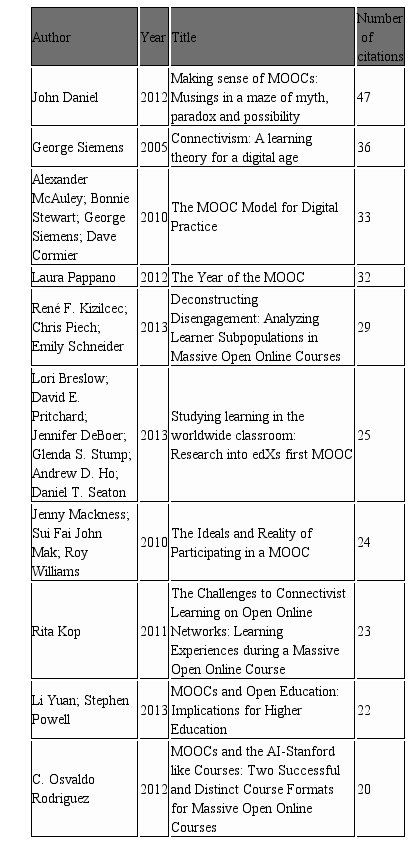 | Author | Year | Title | Number of citations |
|---|---|---|---|
| John Daniel | 2012 | Making sense of MOOCs: Musings in a maze of myth, paradox and possibility | 47 |
| George Siemens | 2005 | Connectivism: A learning theory for a digital age | 36 |
| Alexander McAuley; Bonnie Stewart; George Siemens; Dave Cormier | 2010 | The MOOC Model for Digital Practice | 33 |
| Laura Pappano | 2012 | The Year of the MOOC | 32 |
| René F. Kizilcec; Chris Piech; Emily Schneider | 2013 | Deconstructing Disengagement: Analyzing Learner Subpopulations in Massive Open Online Courses | 29 |
| Lori Breslow; David E. Pritchard; Jennifer DeBoer; Glenda S. Stump; Andrew D. Ho; Daniel T. Seaton | 2013 | Studying learning in the worldwide classroom: Research into edXs first MOOC | 25 |
| Jenny Mackness; Sui Fai John Mak; Roy Williams | 2010 | The Ideals and Reality of Participating in a MOOC | 24 |
| Rita Kop | 2011 | The Challenges to Connectivist Learning on Open Online Networks: Learning Experiences during a Massive Open Online Course | 23 |
| Li Yuan; Stephen Powell | 2013 | MOOCs and Open Education: Implications for Higher Education | 22 |
| C. Osvaldo Rodriguez | 2012 | MOOCs and the AI-Stanford like Courses: Two Successful and Distinct Course Formats for Massive Open Online Courses | 20 |